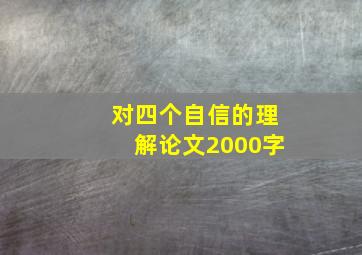 对四个自信的理解论文2000字